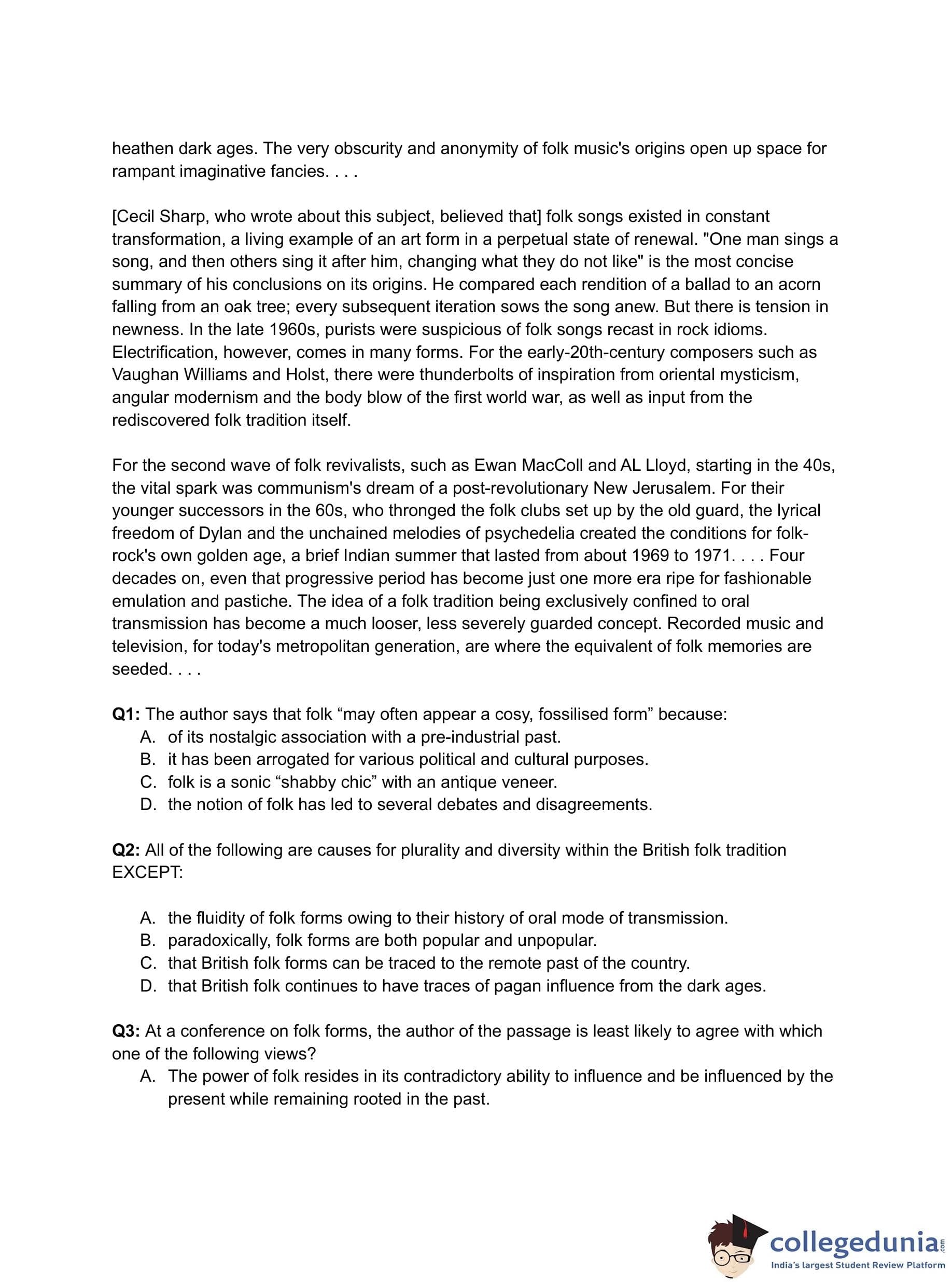 heathen dark ages. The very obscurity and anonymity of folk music's origins open up space for rampant imaginative fancies. . . .

[Cecil Sharp, who wrote about this subject, believed that] folk songs existed in constant transformation, a living example of an art form in a perpetual state of renewal. "One man sings a song, and then others sing it after him, changing what they do not like" is the most concise summary of his conclusions on its origins. He compared each rendition of a ballad to an acorn falling from an oak tree; every subsequent iteration sows the song anew. But there is tension in newness. In the late 1960s, purists were suspicious of folk songs recast in rock idioms. Electrification, however, comes in many forms. For the early-20th-century composers such as Vaughan Williams and Holst, there were thunderbolts of inspiration from oriental mysticism, angular modernism and the body blow of the first world war, as well as input from the rediscovered folk tradition itself.

For the second wave of folk revivalists, such as Ewan MacColl and AL Lloyd, starting in the 40s, the vital spark was communism's dream of a post-revolutionary New Jerusalem. For their younger successors in the 60s, who thronged the folk clubs set up by the old guard, the lyrical freedom of Dylan and the unchained melodies of psychedelia created the conditions for folk-rock's own golden age, a brief Indian summer that lasted from about 1969 to 1971. . . . Four decades on, even that progressive period has become just one more era ripe for fashionable emulation and pastiche. The idea of a folk tradition being exclusively confined to oral transmission has become a much looser, less severely guarded concept. Recorded music and television, for today's metropolitan generation, are where the equivalent of folk memories are seeded. . . .

**Q1:** The author says that folk “may often appear a cosy, fossilised form” because:
A. of its nostalgic association with a pre-industrial past.
B. it has been arrogated for various political and cultural purposes.
C. folk is a sonic “shabby chic” with an antique veneer.
D. the notion of folk has led to several debates and disagreements.

**Q2:** All of the following are causes for plurality and diversity within the British folk tradition EXCEPT:

A. the fluidity of folk forms owing to their history of oral mode of transmission.
B. paradoxically, folk forms are both popular and unpopular.
C. that British folk forms can be traced to the remote past of the country.
D. that British folk continues to have traces of pagan influence from the dark ages.

**Q3:** At a conference on folk forms, the author of the passage is least likely to agree with which one of the following views?
A. The power of folk resides in its contradictory ability to influence and be influenced by the present while remaining rooted in the past.

collegedunia.com
India's largest Student Review Platform